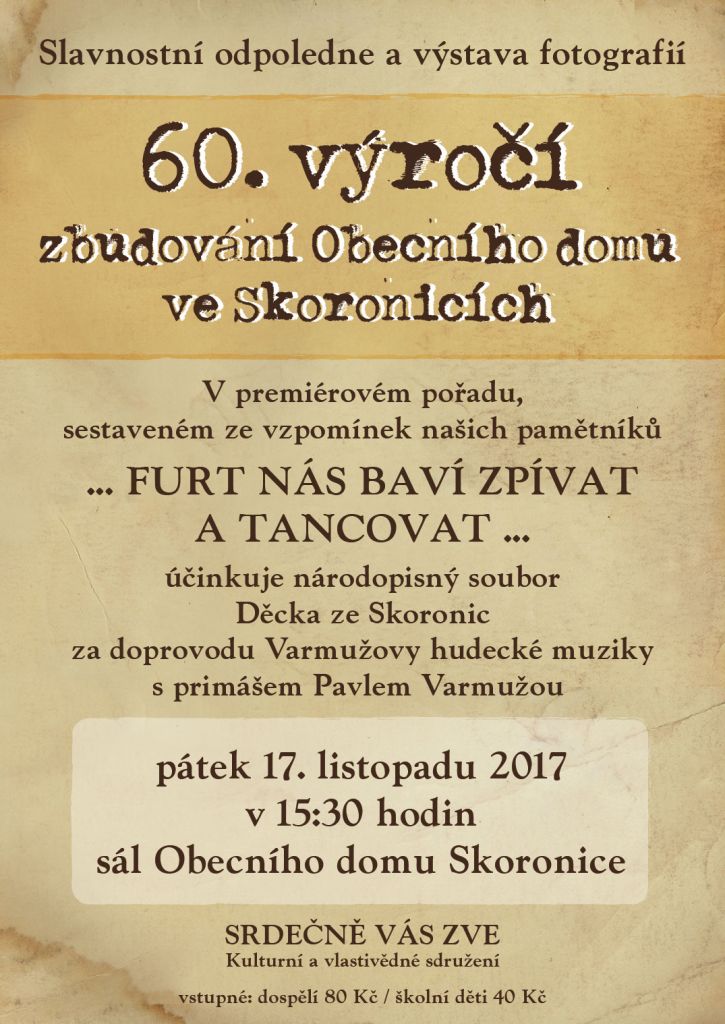 Slavnostní odpoledne a výstava fotografií

60. výročí

zbudování Obecního domu ve Skoronicích

V premiérovém pořadu, sestaveném ze vzpomínek našich pamětníků

... FURT NÁS BAVÍ ZPÍVAT A TANCOVAT ...

účinkuje národopisný soubor
Děcka ze Skoronic
za doprovodu Varmužovy hudecké muziky
s primášem Pavlem Varmužou

pátek 17. listopadu 2017
v 15:30 hodin
sál Obecního domu Skoronice

SRDEČNĚ VÁS ZVE
Kulturní a vlastivědné sdružení

vstupné: dospělí 80 Kč / školní děti 40 Kč